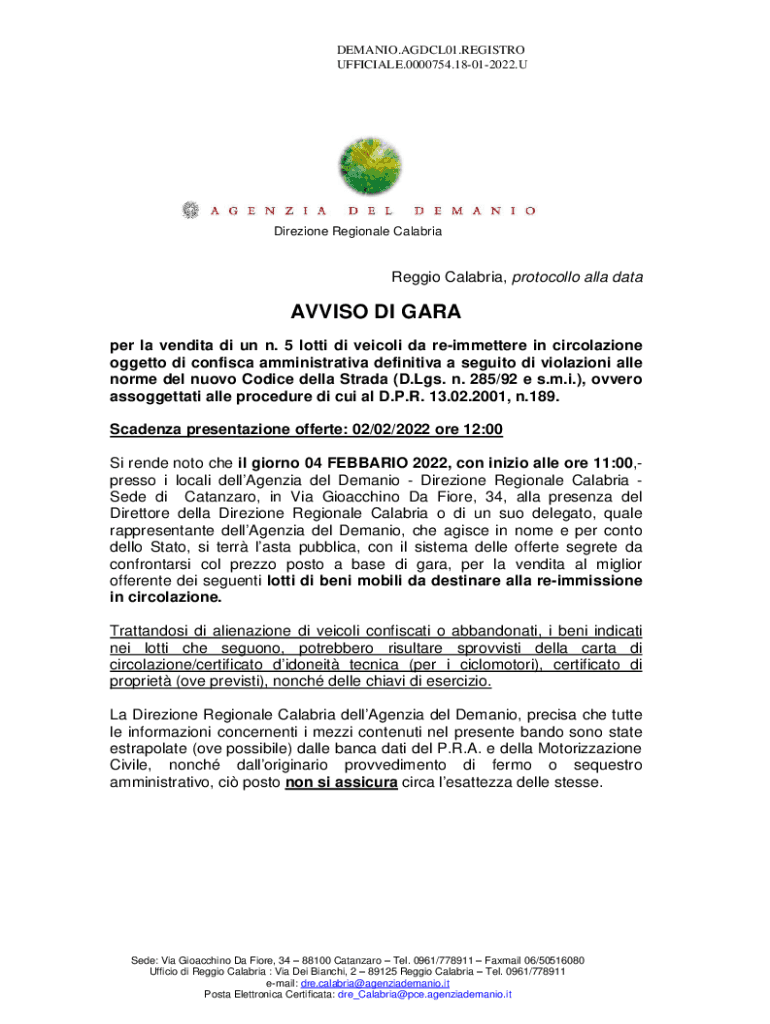 DEMANIO.AGDCL01.REGISTRO UFFICIALE.0000754.18-01-2022.U

AGENZIA DEL DEMANIO

Direzione Regionale Calabria

Reggio Calabria, protocollo alla data

AVVISO DI GARA

per la vendita di un n. 5 lotti di veicoli da re-immettere in circolazione oggetto di confisca amministrativa definitiva a seguito di violazioni alle norme del nuovo Codice della Strada (D.Lgs. n. 285/92 e s.m.i.), ovvero assoggettati alle procedure di cui al D.P.R. 13.02.2001, n.189.

Scadenza presentazione offerte: 02/02/2022 ore 12:00

Si rende noto che il giorno 04 FEBBARIO 2022, con inizio alle ore 11:00,- presso i locali dell'Agenzia del Demanio - Direzione Regionale Calabria - Sede di Catanzaro, in Via Gioacchino Da Fiore, 34, alla presenza del Direttore della Direzione Regionale Calabria o di un suo delegato, quale rappresentante dell'Agenzia del Demanio, che agisce in nome e per conto dello Stato, si terrà l'asta pubblica, con il sistema delle offerte segrete da confrontarsi col prezzo posto a base di gara, per la vendita al miglior offerente dei seguenti lotti di beni mobili da destinare alla re-immissione in circolazione.

Trattandosi di alienazione di veicoli confiscati o abbandonati, i beni indicati nei lotti che seguono, potrebbero risultare sprovvisti della carta di circolazione/certificato d'idoneità tecnica (per i ciclomotori), certificato di proprietà (ove previsti), nonché delle chiavi di esercizio.

La Direzione Regionale Calabria dell'Agenzia del Demanio, precisa che tutte le informazioni concernenti i mezzi contenuti nel presente bando sono state estrapolate (ove possibile) dalle banca dati del P.R.A. e della Motorizzazione Civile, nonché dall'originario provvedimento di fermo o sequestro amministrativo, ciò posto non si assicura circa l'esattezza delle stesse.

Sede: Via Gioacchino Da Fiore, 34 – 88100 Catanzaro – Tel. 0961/778911 – Faxmail 06/50516080
Ufficio di Reggio Calabria : Via Dei Bianchi, 2 – 89125 Reggio Calabria – Tel. 0961/778911
e-mail: dre.calabria@agenziademanio.it
Posta Elettronica Certificata: dre_Calabria@pce.agenziademanio.it